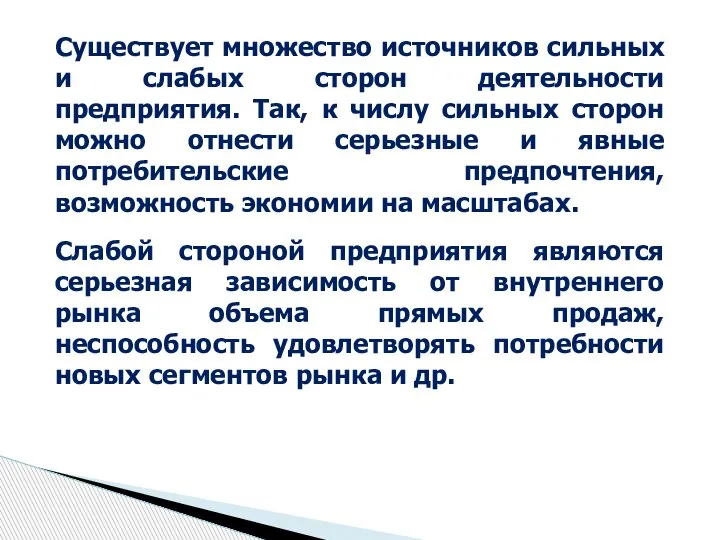 Существует множество источников сильных и слабых сторон деятельности предприятия. Так, к числу сильных сторон можно отнести серьезные и явные потребительские предпочтения, возможность экономии на масштабах.

Слабой стороной предприятия являются серьезная зависимость от внутреннего рынка объема прямых продаж, неспособность удовлетворять потребности новых сегментов рынка и др.